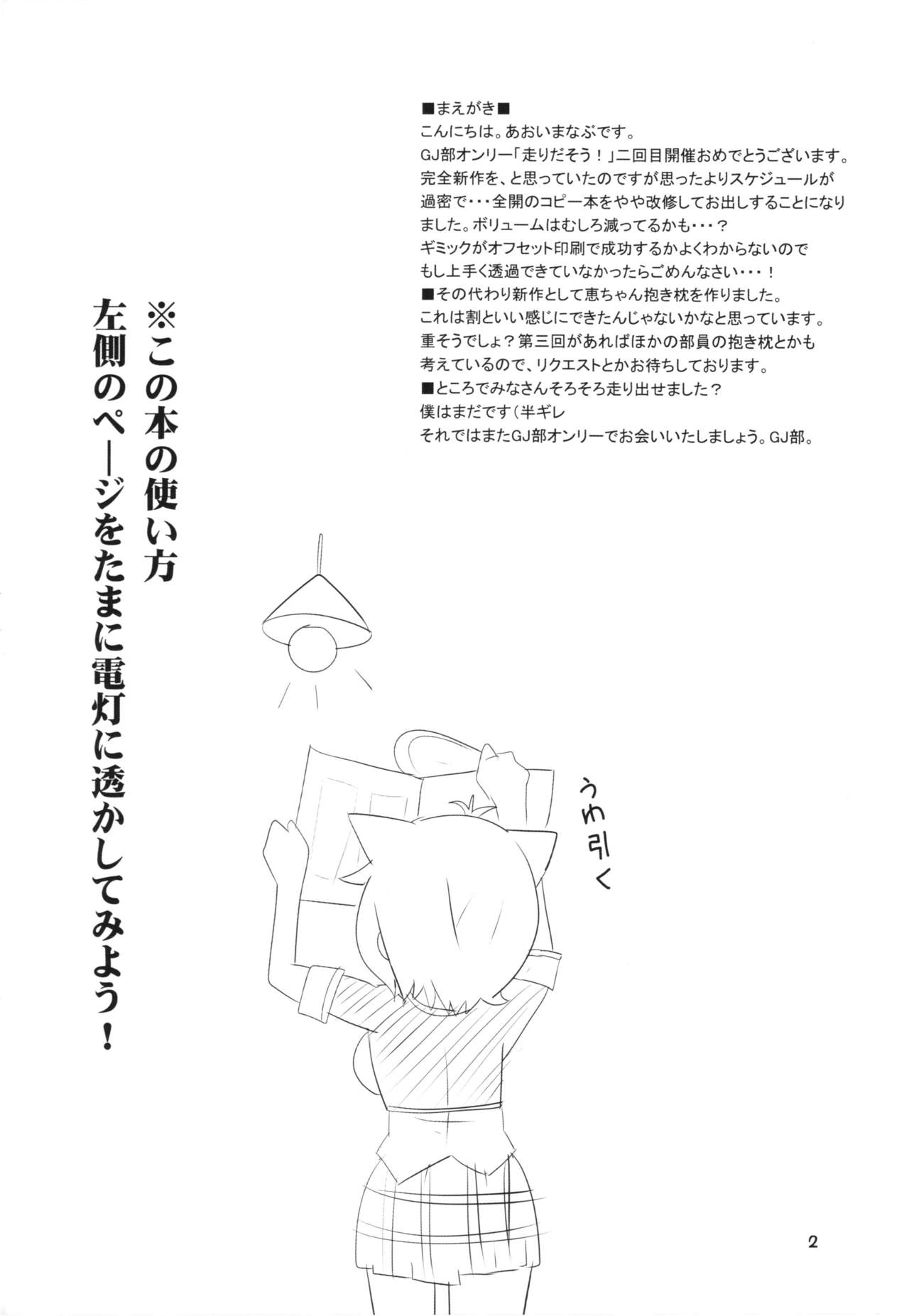 ■まえがき■
こんにちは。あおいまなぶです。
GJ部オンリー「走りだそう！」二回目開催おめでとうございます。
完全新作を、と思っていたのですが思ったよりスケジュールが過密で・・・全開のコピー本をやや改修してお出しすることになりました。ボリュームはむしろ減ってるかも・・・？
ギミックがオフセット印刷で成功するかよくわからないのでもし上手く透過できていなかったらごめんなさい・・・！
■その代わり新作として恵ちゃん抱き枕を作りました。
これは割といい感じにできたんじゃないかなと思っています。
重そうでしょ？第三回があればほかの部員の抱き枕とかも考えているので、リクエストとかお待ちしております。
■ところでみなさんそろそろ走り出せました？
僕はまだです（半ギレ
それではまたGJ部オンリーでお会いいたしましょう。GJ部。

※この本の使い方
左側のページをたまに電灯に透かしてみよう！

うわ引く

2